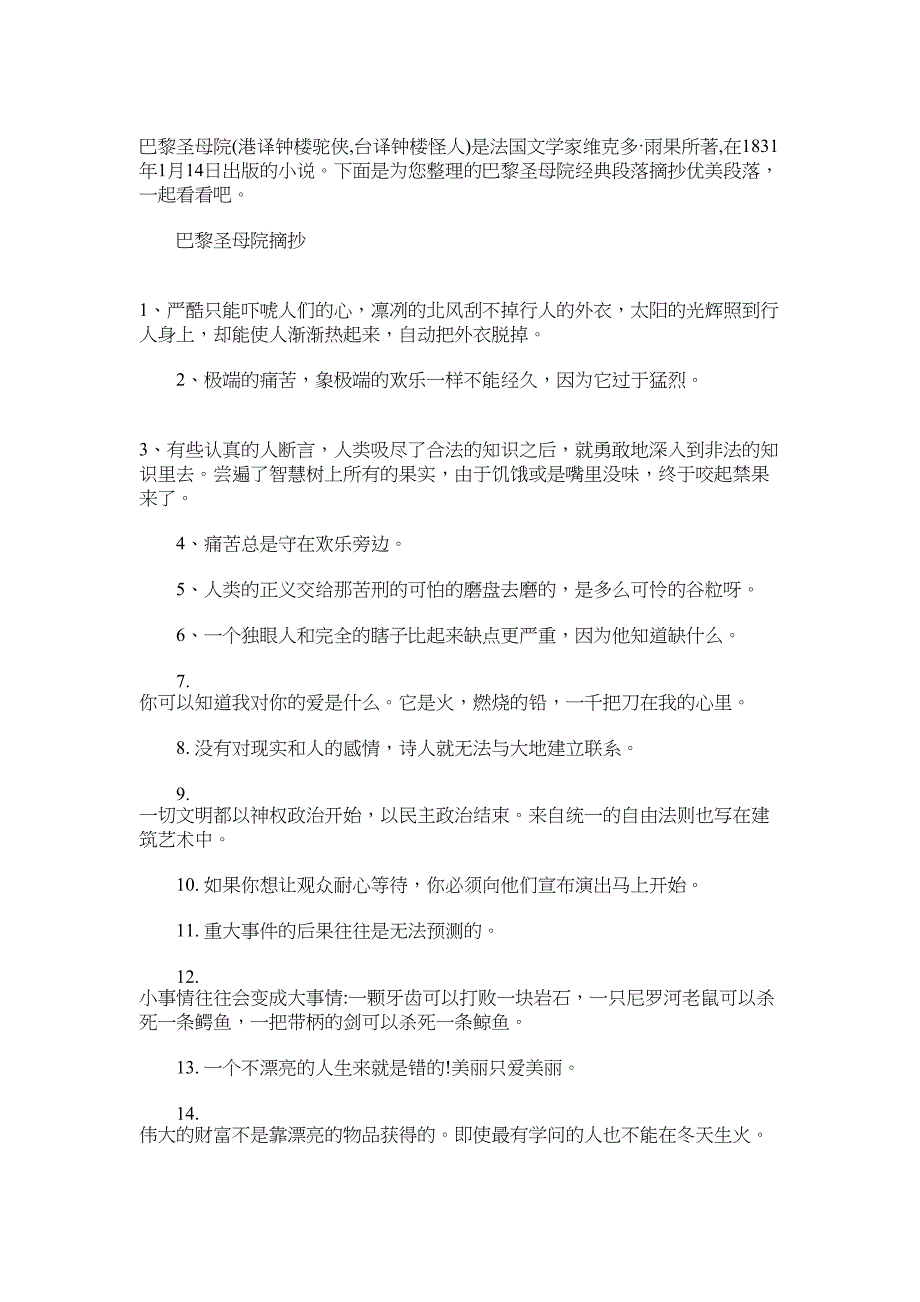 巴黎圣母院(港译钟楼驼侠,台译钟楼怪人)是法国文学家维克多·雨果所著,在1831年1月14日出版的小说。下面是为您整理的巴黎圣母院经典段落摘抄优美段落，一起看看吧。

巴黎圣母院摘抄

1、严酷只能吓唬人们的心，凛冽的北风刮不掉行人的外衣，太阳的光辉照到行人身上，却能使人渐渐热起来，自动把外衣脱掉。

2、极端的痛苦，象极端的欢乐一样不能经久，因为它过于猛烈。

3、有些认真的人断言，人类吸尽了合法的知识之后，就勇敢地深入到非法的知识里去。尝遍了智慧树上所有的果实，由于饥饿或是嘴里没味，终于咬起禁果来了。

4、痛苦总是守在欢乐旁边。

5、人类的正义交给那苦刑的可怕的磨盘去磨的，是多么可怜的谷粒呀。

6、一个独眼人和完全的瞎子比起来缺点更严重，因为他知道缺什么。

7.
你可以知道我对你的爱是什么。它是火，燃烧的铅，一千把刀在我的心里。

8. 没有对现实和人的感情，诗人就无法与大地建立联系。

9.
一切文明都以神权政治开始，以民主政治结束。来自统一的自由法则也写在建筑艺术中。

10. 如果你想让观众耐心等待，你必须向他们宣布演出马上开始。

11. 重大事件的后果往往是无法预测的。

12.
小事情往往会变成大事情:一颗牙齿可以打败一块岩石，一只尼罗河老鼠可以杀死一条鳄鱼，一把带柄的剑可以杀死一条鲸鱼。

13. 一个不漂亮的人生来就是错的!美丽只爱美丽。

14.
伟大的财富不是靠漂亮的物品获得的。即使最有学问的人也不能在冬天生火。